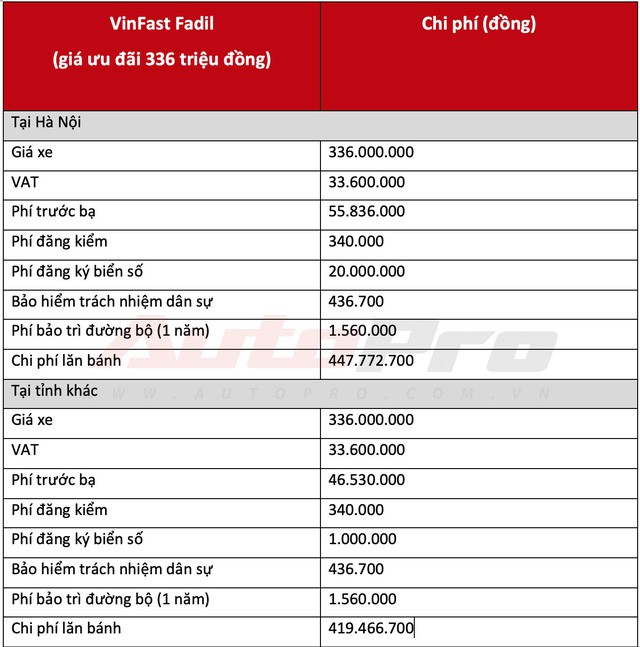 | VinFast Fadil (giá ưu đãi 336 triệu đồng) | Chi phí (đồng) |
|---|---|
| Tại Hà Nội | |
| Giá xe | 336.000.000 |
| VAT | 33.600.000 |
| Phí trước bạ | 55.836.000 |
| Phí đăng kiểm | 340.000 |
| Phí đăng ký biển số | 20.000.000 |
| Bảo hiểm trách nhiệm dân sự | 436.700 |
| Phí bảo trì đường bộ (1 năm) | 1.560.000 |
| Chi phí lăn bánh | 447.772.700 |
| Tại tỉnh khác | |
| Giá xe | 336.000.000 |
| VAT | 33.600.000 |
| Phí trước bạ | 46.530.000 |
| Phí đăng kiểm | 340.000 |
| Phí đăng ký biển số | 1.000.000 |
| Bảo hiểm trách nhiệm dân sự | 436.700 |
| Phí bảo trì đường bộ (1 năm) | 1.560.000 |
| Chi phí lăn bánh | 419.466.700 |

AutoPro
WWW.AUTOPRO.COM.VN